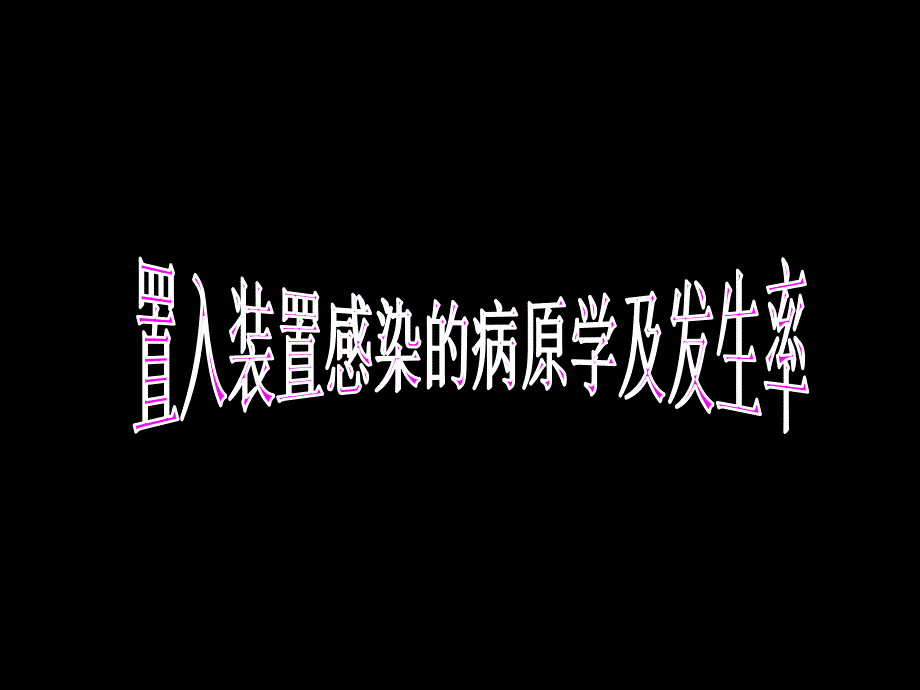 置入装置感染的病原学及发生率